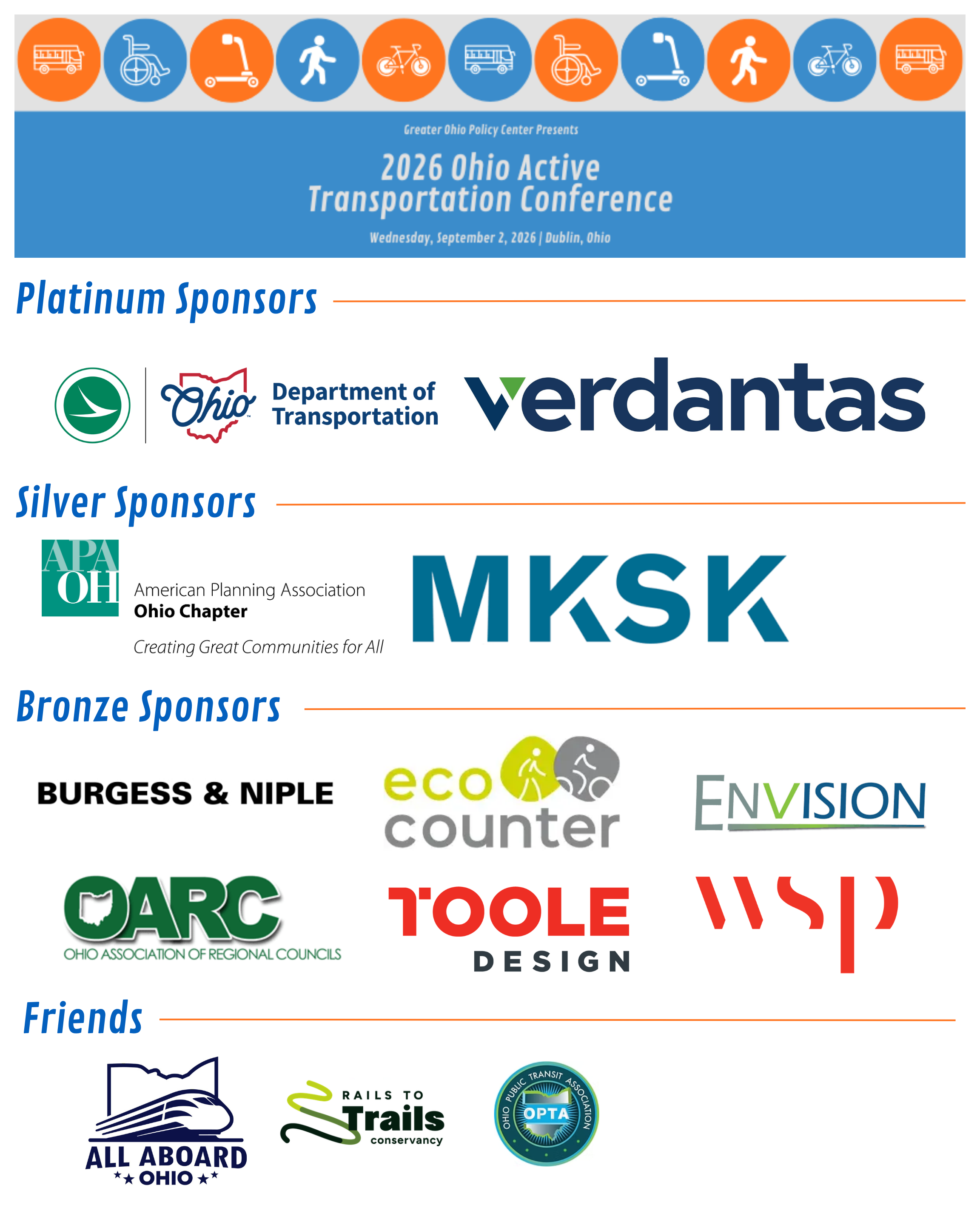 Greater Ohio Policy Center Presents

2026 Ohio Active Transportation Conference

Wednesday, September 2, 2026 | Dublin, Ohio

Platinum Sponsors

Ohio Department of Transportation

verdantas

Silver Sponsors

APA OH

American Planning Association
Ohio Chapter

Creating Great Communities for All

MKSK

Bronze Sponsors

BURGESS & NIPLE

eco counter

ENVISION

OARC
OHIO ASSOCIATION OF REGIONAL COUNCILS

TOOLE
DESIGN

wsp

Friends

ALL ABOARD
OHIO

RAILS TO
Trails
conservancy

OHIO PUBLIC TRANSIT ASSOCIATION
OPTA